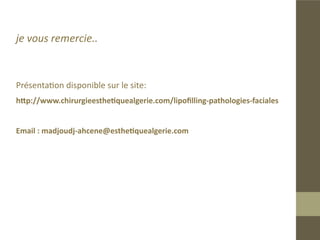 je vous remercie..

Présentation disponible sur le site:

http://www.chirurgieesthetiquealgerie.com/lipofilling-pathologies-faciales

Email : madjoudj-ahcene@esthetiquealgerie.com